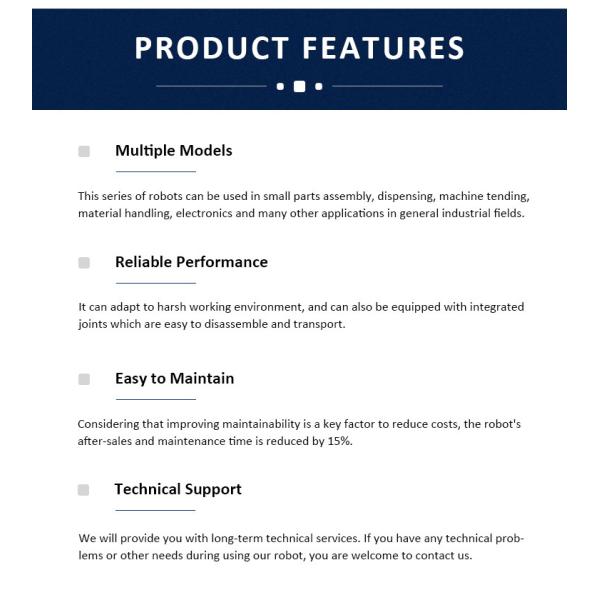 PRODUCT FEATURES

Multiple Models

This series of robots can be used in small parts assembly, dispensing, machine tending, material handling, electronics and many other applications in general industrial fields.

Reliable Performance

It can adapt to harsh working environment, and can also be equipped with integrated joints which are easy to disassemble and transport.

Easy to Maintain

Considering that improving maintainability is a key factor to reduce costs, the robot's after-sales and maintenance time is reduced by 15%.

Technical Support

We will provide you with long-term technical services. If you have any technical problems or other needs during using our robot, you are welcome to contact us.